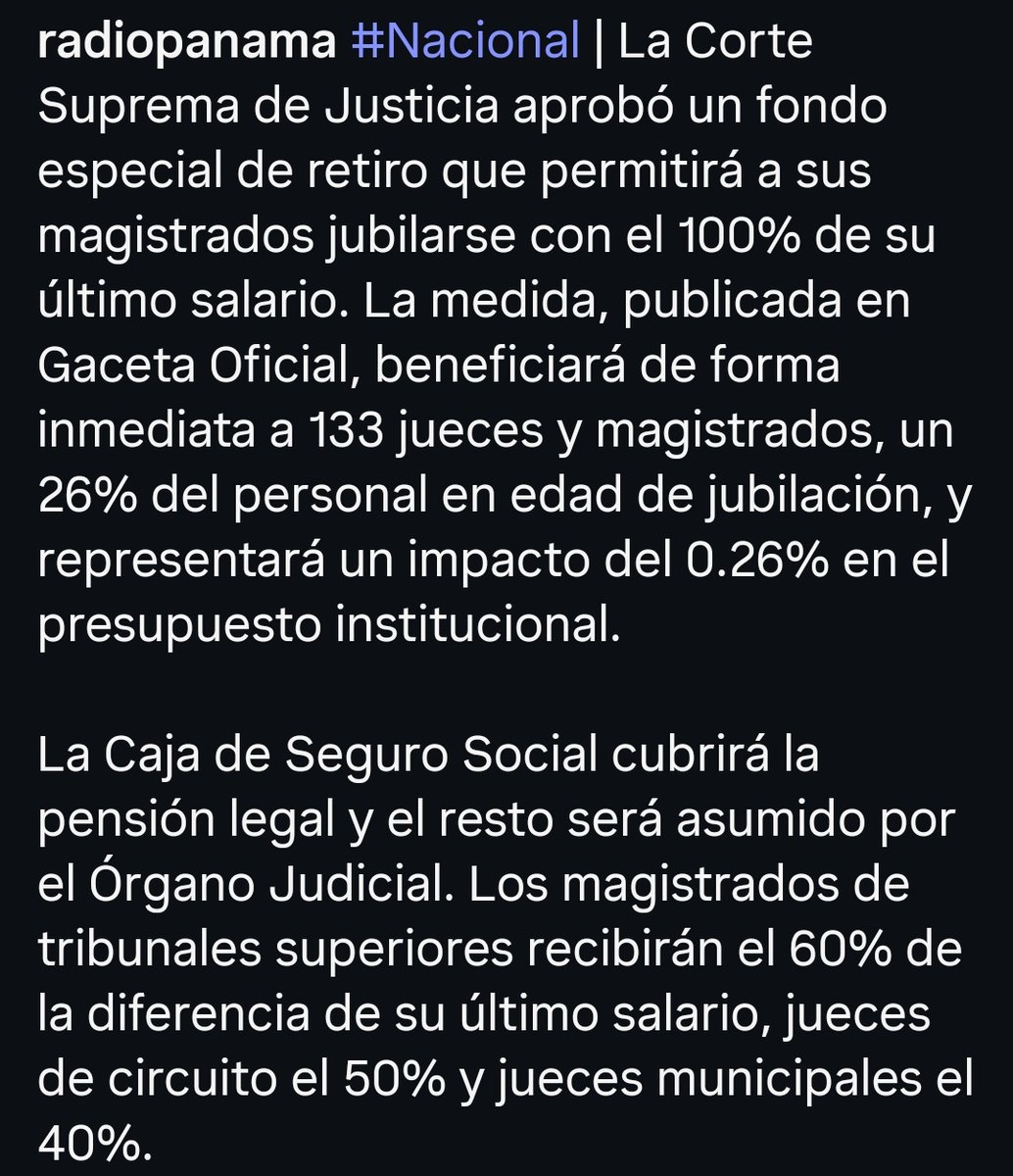 radiopanama #Nacional | La Corte Suprema de Justicia aprobó un fondo especial de retiro que permitirá a sus magistrados jubilarse con el 100% de su último salario. La medida, publicada en Gaceta Oficial, beneficiará de forma inmediata a 133 jueces y magistrados, un 26% del personal en edad de jubilación, y representará un impacto del 0.26% en el presupuesto institucional.

La Caja de Seguro Social cubrirá la pensión legal y el resto será asumido por el Órgano Judicial. Los magistrados de tribunales superiores recibirán el 60% de la diferencia de su último salario, jueces de circuito el 50% y jueces municipales el 40%.